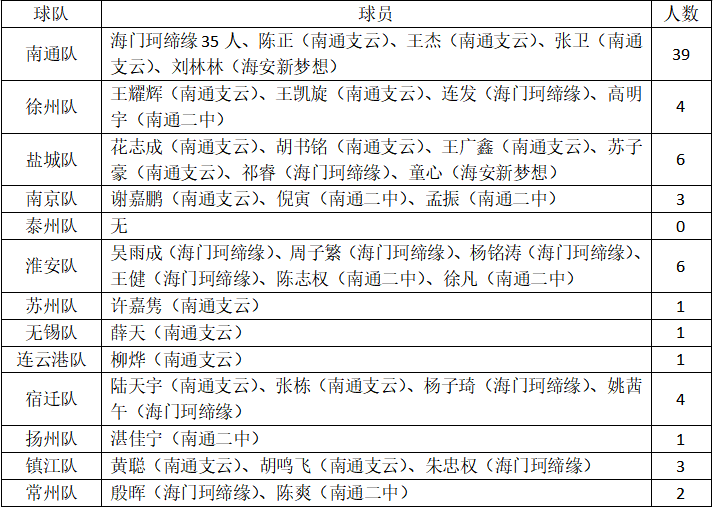 | 球队 | 球员 | 人数 |
|---|---|---|
| 南通队 | 海门珂缔缘 35 人、陈正（南通支云）、王杰（南通支云）、张卫（南通支云）、刘林林（海安新梦想） | 39 |
| 徐州队 | 王耀辉（南通支云）、王凯旋（南通支云）、连发（海门珂缔缘）、高明宇（南通二中） | 4 |
| 盐城队 | 花志成（南通支云）、胡书铭（南通支云）、王广鑫（南通支云）、苏子豪（南通支云）、祁睿（海门珂缔缘）、童心（海安新梦想） | 6 |
| 南京队 | 谢嘉鹏（南通支云）、倪寅（南通二中）、孟振（南通二中） | 3 |
| 泰州队 | 无 | 0 |
| 淮安队 | 吴雨成（海门珂缔缘）、周子繁（海门珂缔缘）、杨铭涛（海门珂缔缘）、王健（海门珂缔缘）、陈志权（南通二中）、徐凡（南通二中） | 6 |
| 苏州队 | 许嘉隽（南通支云） | 1 |
| 无锡队 | 薛天（南通支云） | 1 |
| 连云港队 | 柳烨（南通支云） | 1 |
| 宿迁队 | 陆天宇（南通支云）、张栋（南通支云）、杨子琦（海门珂缔缘）、姚茜午（海门珂缔缘） | 4 |
| 扬州队 | 湛佳宁（南通二中） | 1 |
| 镇江队 | 黄聪（南通支云）、胡鸣飞（南通支云）、朱忠权（海门珂缔缘） | 3 |
| 常州队 | 殷晖（海门珂缔缘）、陈爽（南通二中） | 2 |